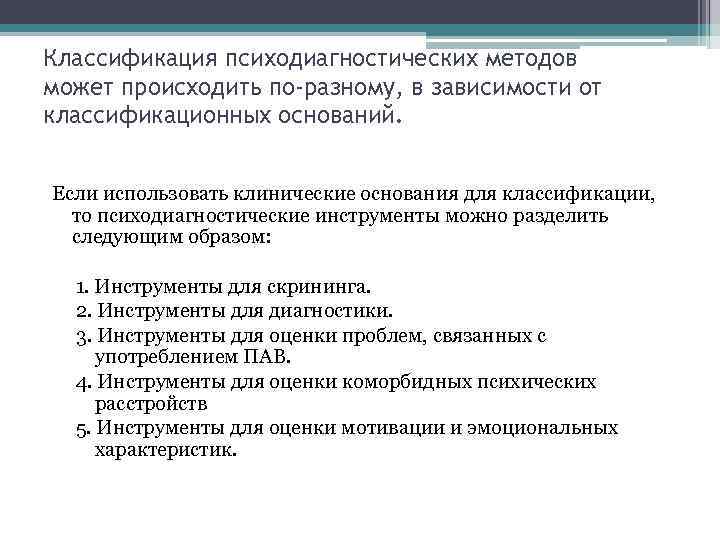 Классификация психодиагностических методов может происходить по-разному, в зависимости от классификационных оснований.

Если использовать клинические основания для классификации, то психодиагностические инструменты можно разделить следующим образом:

1. Инструменты для скрининга.
2. Инструменты для диагностики.
3. Инструменты для оценки проблем, связанных с употреблением ПАВ.
4. Инструменты для оценки коморбидных психических расстройств
5. Инструменты для оценки мотивации и эмоциональных характеристик.